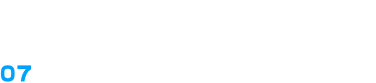 07